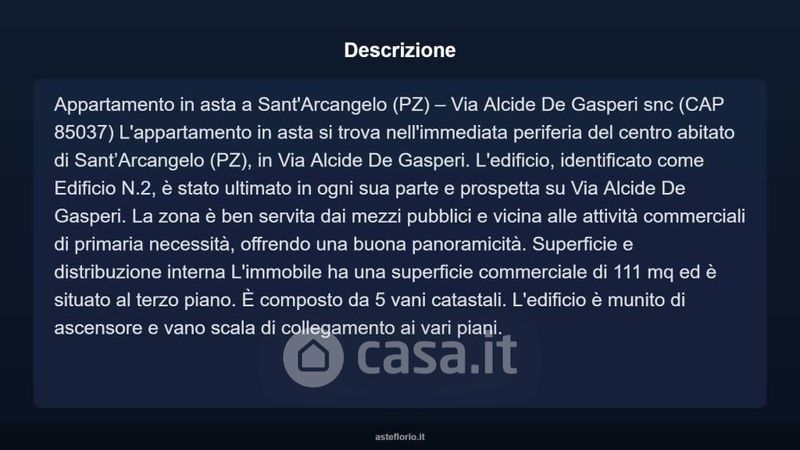 Descrizione

Appartamento in asta a Sant'Arcangelo (PZ) – Via Alcide De Gasperi snc (CAP 85037) L'appartamento in asta si trova nell'immediata periferia del centro abitato di Sant'Arcangelo (PZ), in Via Alcide De Gasperi. L'edificio, identificato come Edificio N.2, è stato ultimato in ogni sua parte e prospetta su Via Alcide De Gasperi. La zona è ben servita dai mezzi pubblici e vicina alle attività commerciali di primaria necessità, offrendo una buona panoramicità. Superficie e distribuzione interna L'immobile ha una superficie commerciale di 111 mq ed è situato al terzo piano. È composto da 5 vani catastali. L'edificio è munito di ascensore e vano scala di collegamento ai vari piani.

asteflorio.it

casa.it